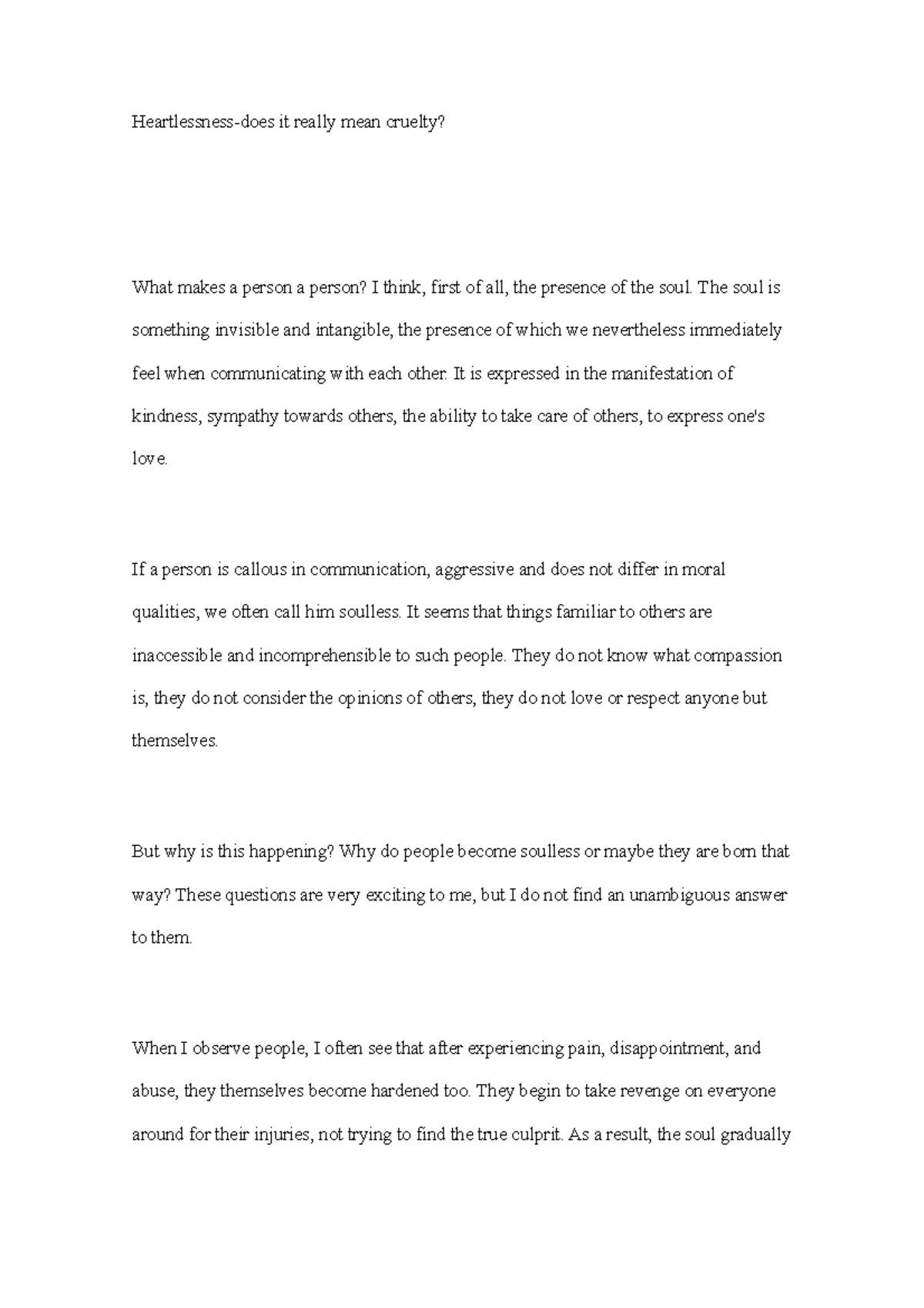 Heartlessness-does it really mean cruelty?

What makes a person a person? I think, first of all, the presence of the soul. The soul is something invisible and intangible, the presence of which we nevertheless immediately feel when communicating with each other. It is expressed in the manifestation of kindness, sympathy towards others, the ability to take care of others, to express one's love.

If a person is callous in communication, aggressive and does not differ in moral qualities, we often call him soulless. It seems that things familiar to others are inaccessible and incomprehensible to such people. They do not know what compassion is, they do not consider the opinions of others, they do not love or respect anyone but themselves.

But why is this happening? Why do people become soulless or maybe they are born that way? These questions are very exciting to me, but I do not find an unambiguous answer to them.

When I observe people, I often see that after experiencing pain, disappointment, and abuse, they themselves become hardened too. They begin to take revenge on everyone around for their injuries, not trying to find the true culprit. As a result, the soul gradually